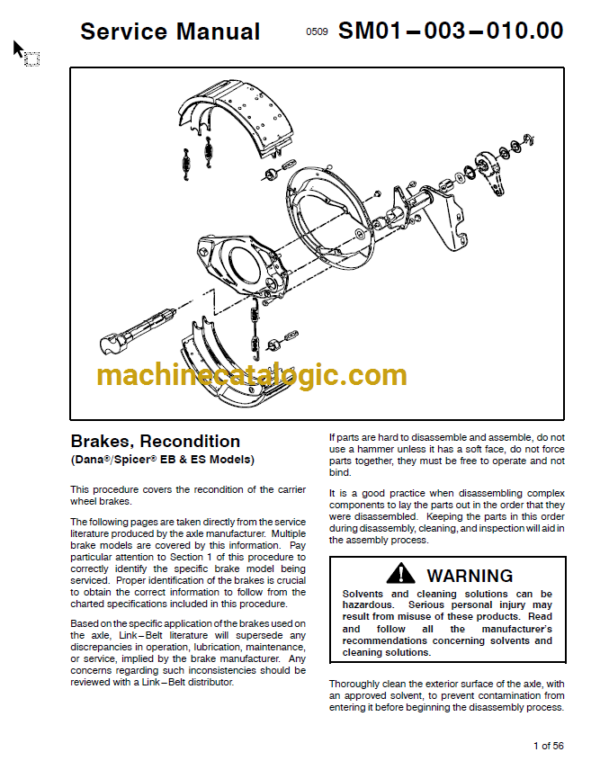 Service Manual 0509 SM01–003–010.00

machinecatalogic.com

Brakes, Recondition
(Dana®/Spicer® EB & ES Models)

This procedure covers the recondition of the carrier wheel brakes.

The following pages are taken directly from the service literature produced by the axle manufacturer. Multiple brake models are covered by this information. Pay particular attention to Section 1 of this procedure to correctly identify the specific brake model being serviced. Proper identification of the brakes is crucial to obtain the correct information to follow from the charted specifications included in this procedure.

Based on the specific application of the brakes used on the axle, Link–Belt literature will supersede any discrepancies in operation, lubrication, maintenance, or service, implied by the brake manufacturer. Any concerns regarding such inconsistencies should be reviewed with a Link–Belt distributor.

If parts are hard to disassemble and assemble, do not use a hammer unless it has a soft face, do not force parts together, they must be free to operate and not bind.

It is a good practice when disassembling complex components to lay the parts out in the order that they were disassembled. Keeping the parts in this order during disassembly, cleaning, and inspection will aid in the assembly process.

WARNING
Solvents and cleaning solutions can be hazardous. Serious personal injury may result from misuse of these products. Read and follow all the manufacturer's recommendations concerning solvents and cleaning solutions.

Thoroughly clean the exterior surface of the axle, with an approved solvent, to prevent contamination from entering it before beginning the disassembly process.

1 of 56